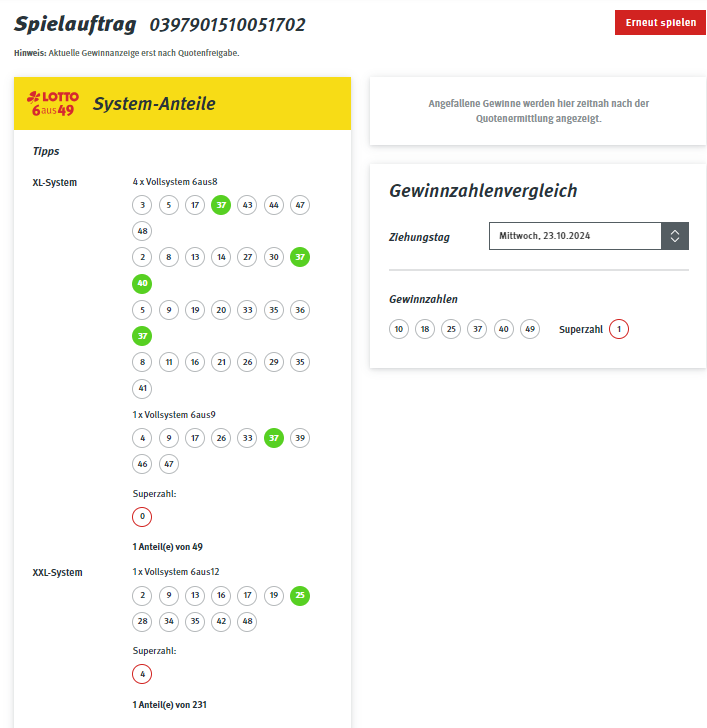 Spielauftrag 0397901510051702

Erneut spielen

Hinweis: Aktuelle Gewinnanzeige erst nach Quotenfreigabe.

LOTTO 6aus49 System-Anteile

Tipps

XL-System

4 x Vollsystem 6aus8

3 5 17 37 43 44 47 48

2 8 13 14 27 30 37 40

5 9 19 20 33 35 36 37

8 11 16 21 26 29 35 41

1 x Vollsystem 6aus9

4 9 17 26 33 37 39 46 47

Superzahl:

0

1 Anteil(e) von 49

XXL-System

1 x Vollsystem 6aus12

2 9 13 16 17 19 25 28 34 35 42 48

Superzahl:

4

1 Anteil(e) von 231

Angefallene Gewinne werden hier zeitnah nach der Quotenermittlung angezeigt.

Gewinnzahlenvergleich

Ziehungstag

Mittwoch, 23.10.2024

Gewinnzahlen

10 18 25 37 40 49

Superzahl 1